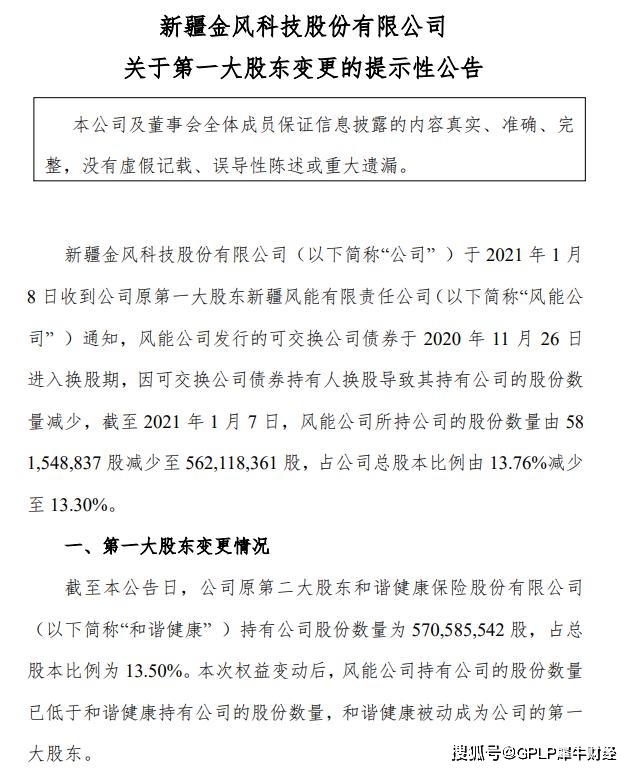 新疆金风科技股份有限公司
关于第一大股东变更的提示性公告

本公司及董事会全体成员保证信息披露的内容真实、准确、完整，没有虚假记载、误导性陈述或重大遗漏。

新疆金风科技股份有限公司（以下简称“公司”）于 2021 年 1 月 8 日收到公司原第一大股东新疆风能有限责任公司（以下简称“风能公司”）通知，风能公司发行的可交换公司债券于 2020 年 11 月 26 日进入换股期，因可交换公司债券持有人换股导致其持有公司的股份数量减少，截至 2021 年 1 月 7 日，风能公司所持公司的股份数量由 581,548,837 股减少至 562,118,361 股，占公司总股本比例由 13.76%减少至 13.30%。

一、第一大股东变更情况

截至本公告日，公司原第二大股东和谐健康保险股份有限公司（以下简称“和谐健康”）持有公司股份数量为 570,585,542 股，占总股本比例为 13.50%。本次权益变动后，风能公司持有公司的股份数量已低于和谐健康持有公司的股份数量，和谐健康被动成为公司的第一大股东。

搜狐号@GPLP犀牛财经